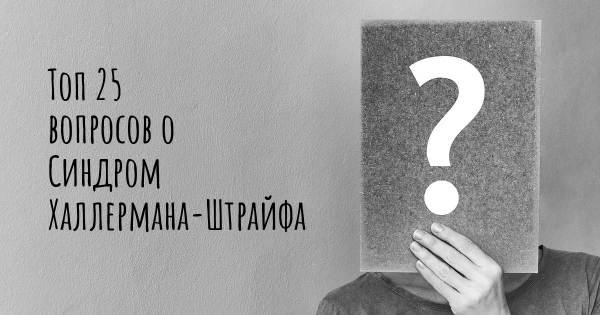 Топ 25 вопросов о Синдром Халлермана-Штрайфа

?